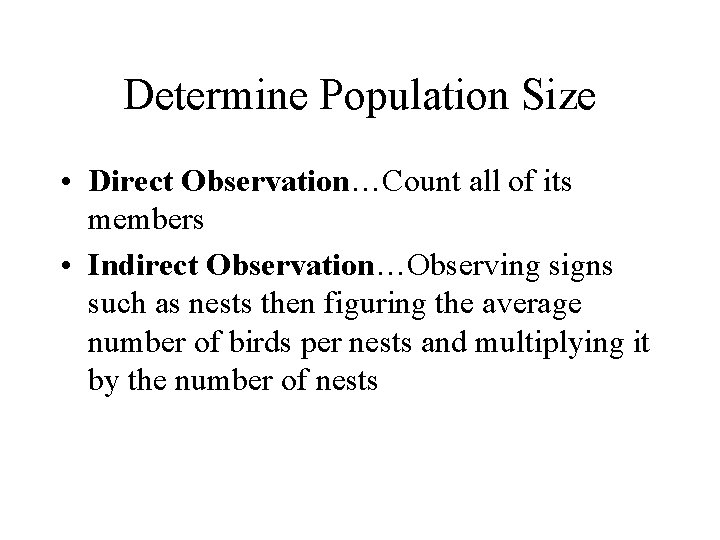 Determine Population Size

• Direct Observation…Count all of its members

• Indirect Observation…Observing signs such as nests then figuring the average number of birds per nests and multiplying it by the number of nests